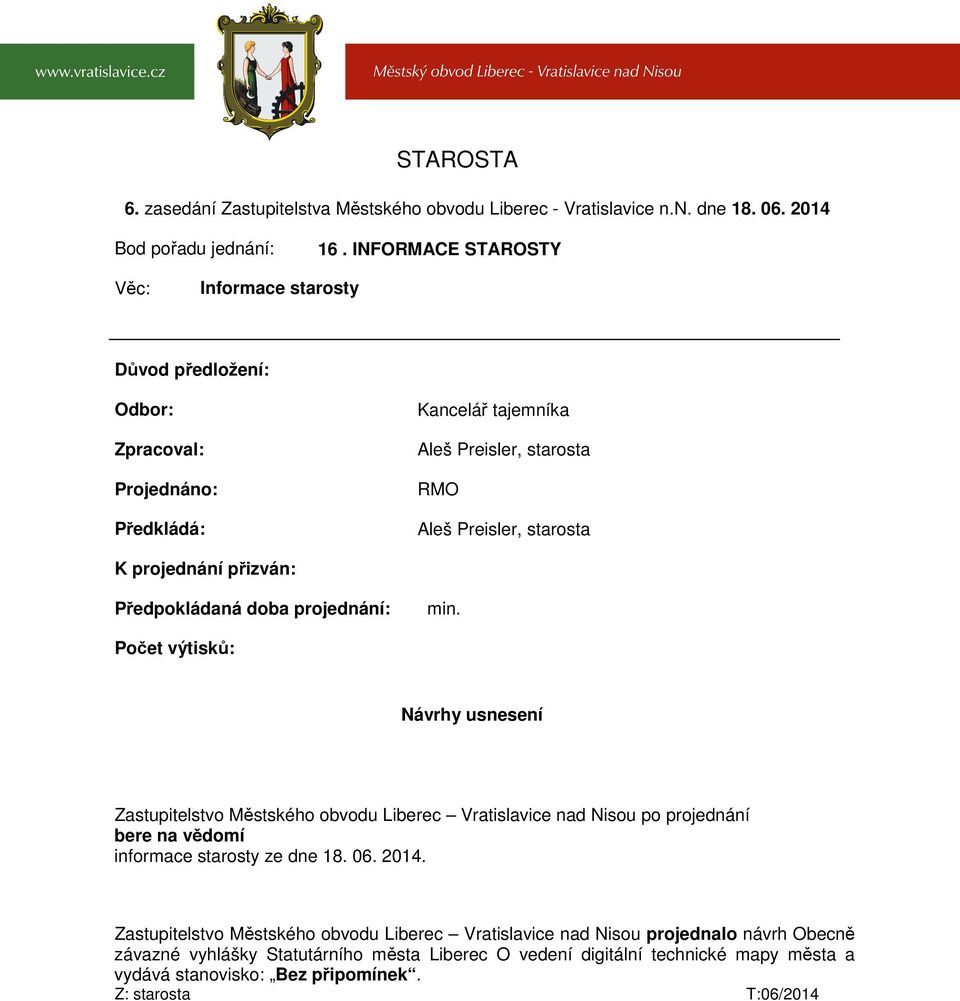 www.vratislavice.cz

Městský obvod Liberec - Vratislavice nad Nisou

STAROSTA

6. zasedání Zastupitelstva Městského obvodu Liberec - Vratislavice n.N. dne 18. 06. 2014

Bod pořadu jednání: 16 . INFORMACE STAROSTY

Věc: Informace starosty

Důvod předložení:

Odbor: Kancelář tajemníka

Zpracoval: Aleš Preisler, starosta

Projednáno: RMO

Předkládá: Aleš Preisler, starosta

K projednání přizván:

Předpokládaná doba projednání: min.

Počet výtisků:

Návrhy usnesení

Zastupitelstvo Městského obvodu Liberec – Vratislavice nad Nisou po projednání
bere na vědomí
informace starosty ze dne 18. 06. 2014.

Zastupitelstvo Městského obvodu Liberec – Vratislavice nad Nisou projednalo návrh Obecně závazné vyhlášky Statutárního města Liberec O vedení digitální technické mapy města a vydává stanovisko: „Bez připomínek“.
Z: starosta T:06/2014